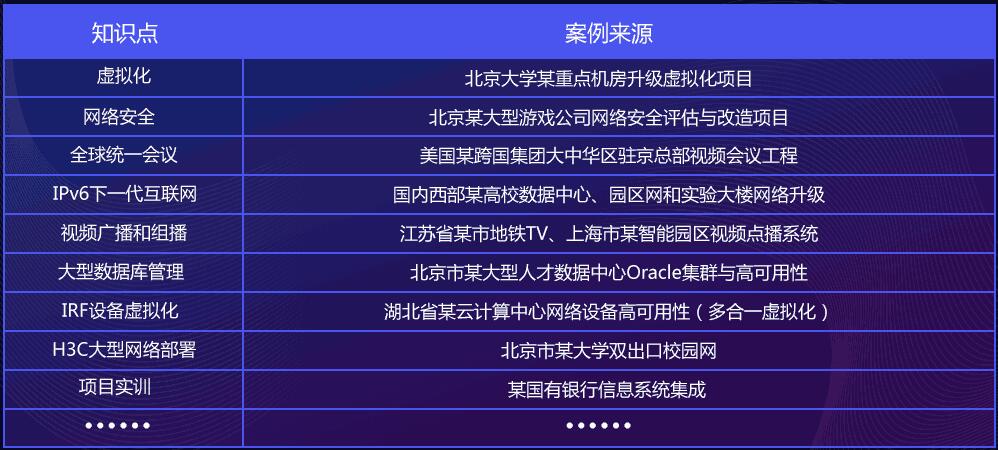 | 知识点 | 案例来源 |
|---|---|
| 虚拟化 | 北京大学某重点机房升级虚拟化项目 |
| 网络安全 | 北京某大型游戏公司网络安全评估与改造项目 |
| 全球统一会议 | 美国某跨国集团大中华区驻京总部视频会议工程 |
| IPv6下一代互联网 | 国内西部某高校数据中心、园区网和实验大楼网络升级 |
| 视频广播和组播 | 江苏省某市地铁TV、上海市某智能园区视频点播系统 |
| 大型数据库管理 | 北京市某大型人才数据中心Oracle集群与高可用性 |
| IRF设备虚拟化 | 湖北省某云计算中心网络设备高可用性（多合一虚拟化） |
| H3C大型网络部署 | 北京市某大学双出口校园网 |
| 项目实训 | 某国有银行信息系统集成 |
| •••••• | •••••• |